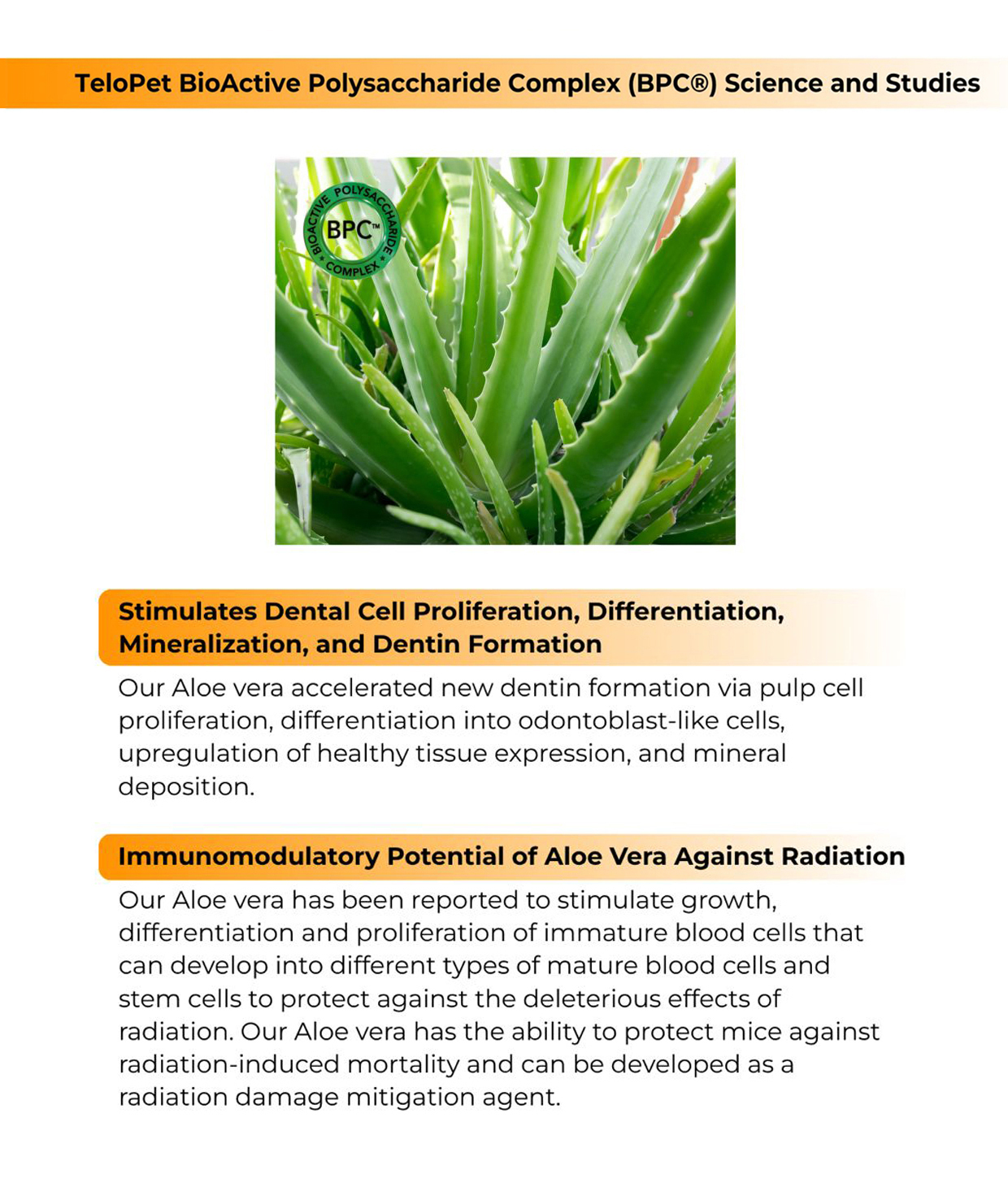 TeloPet BioActive Polysaccharide Complex (BPC®) Science and Studies

BIOACTIVE POLYSACCHARIDE COMPLEX
BPC™

Stimulates Dental Cell Proliferation, Differentiation, Mineralization, and Dentin Formation

Our Aloe vera accelerated new dentin formation via pulp cell proliferation, differentiation into odontoblast-like cells, upregulation of healthy tissue expression, and mineral deposition.

Immunomodulatory Potential of Aloe Vera Against Radiation

Our Aloe vera has been reported to stimulate growth, differentiation and proliferation of immature blood cells that can develop into different types of mature blood cells and stem cells to protect against the deleterious effects of radiation. Our Aloe vera has the ability to protect mice against radiation-induced mortality and can be developed as a radiation damage mitigation agent.